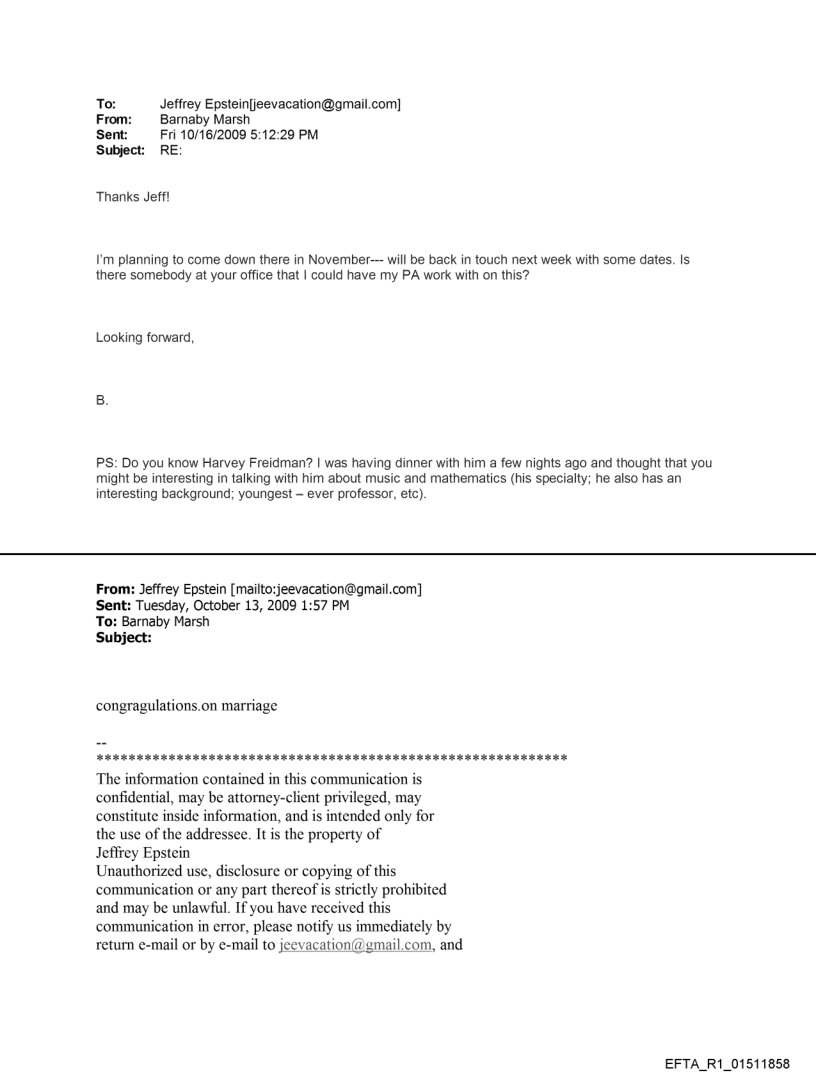 To: Jeffrey Epstein[jeevacation@gmail.com]
From: Barnaby Marsh
Sent: Fri 10/16/2009 5:12:29 PM
Subject: RE:

Thanks Jeff!

I'm planning to come down there in November--- will be back in touch next week with some dates. Is there somebody at your office that I could have my PA work with on this?

Looking forward,

B.

PS: Do you know Harvey Freidman? I was having dinner with him a few nights ago and thought that you might be interesting in talking with him about music and mathematics (his specialty; he also has an interesting background; youngest – ever professor, etc).

From: Jeffrey Epstein [mailto:jeevacation@gmail.com]
Sent: Tuesday, October 13, 2009 1:57 PM
To: Barnaby Marsh
Subject:

congragulations.on marriage

--
************************************************************
The information contained in this communication is confidential, may be attorney-client privileged, may constitute inside information, and is intended only for the use of the addressee. It is the property of Jeffrey Epstein
Unauthorized use, disclosure or copying of this communication or any part thereof is strictly prohibited and may be unlawful. If you have received this communication in error, please notify us immediately by return e-mail or by e-mail to jeevacation@gmail.com, and

EFTA_R1_01511858